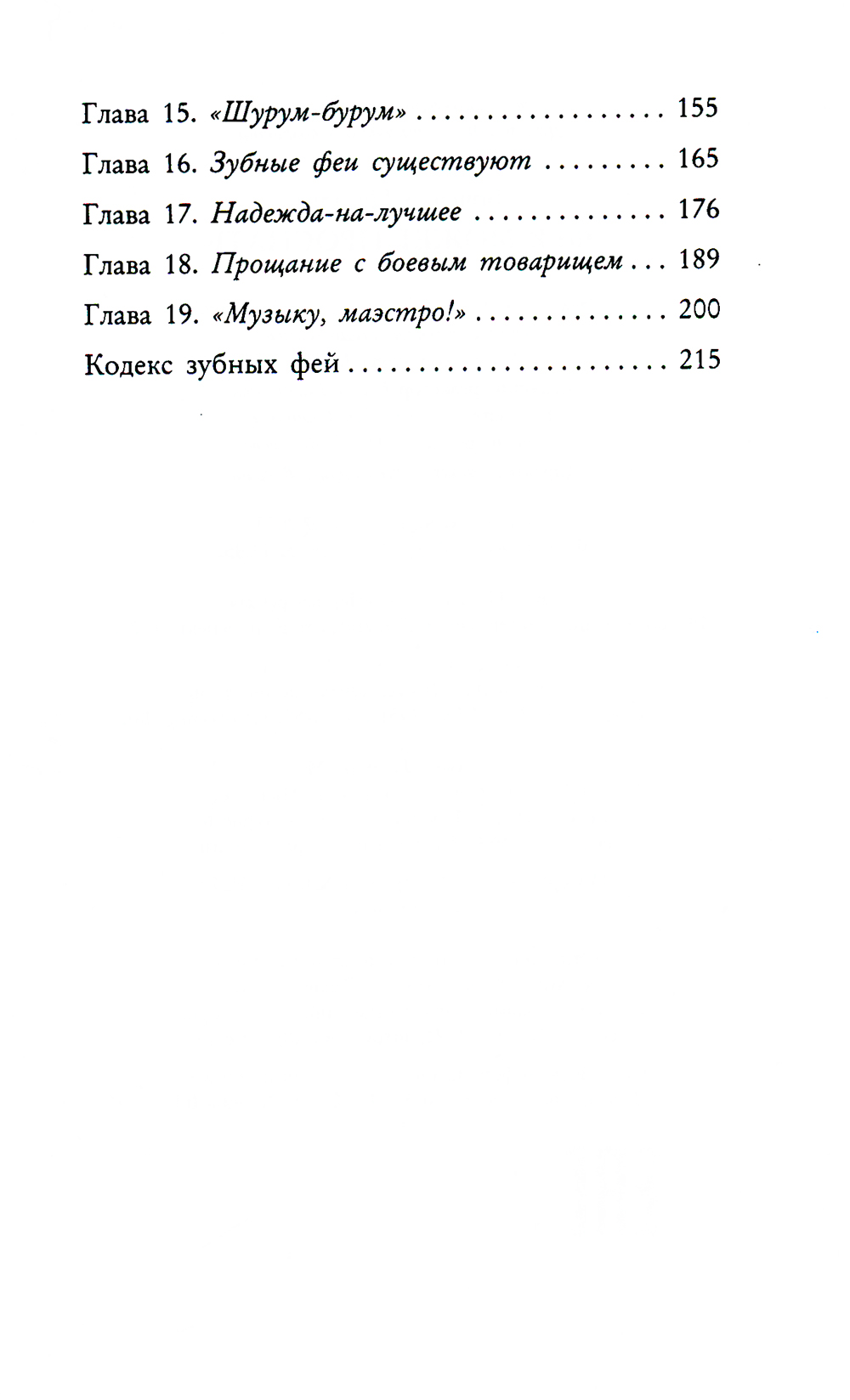 Глава 15. «Шурум-бурум» 155

Глава 16. Зубные феи существуют 165

Глава 17. Надежда-на-лучшее 176

Глава 18. Прощание с боевым товарищем 189

Глава 19. «Музыку, маэстро!» 200

Кодекс зубных фей 215